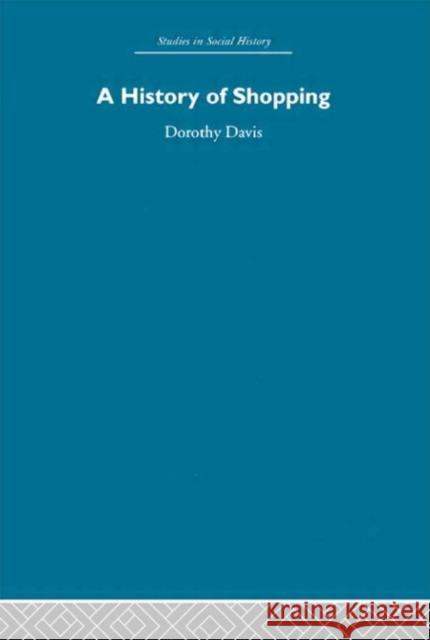 Studies in Social History

A History of Shopping

Dorothy Davis